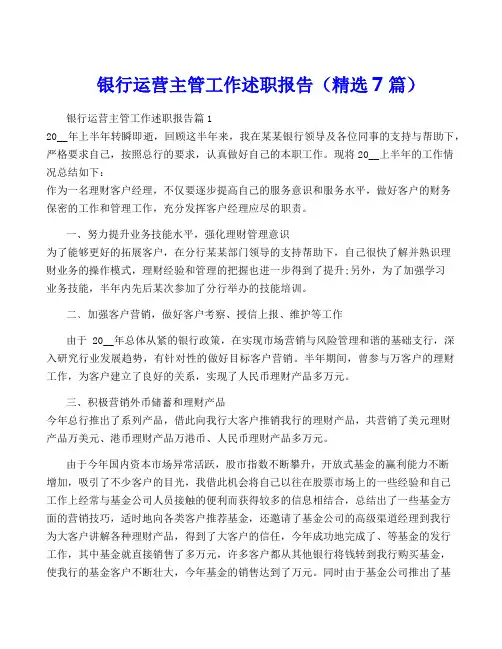 银行运营主管工作述职报告（精选 7 篇）

银行运营主管工作述职报告篇 1

20__年上半年转瞬即逝，回顾这半年来，我在某某银行领导及各位同事的支持与帮助下，严格要求自己，按照总行的要求，认真做好自己的本职工作。现将 20__上半年的工作情况总结如下：

作为一名理财客户经理，不仅要逐步提高自己的服务意识和服务水平，做好客户的财务保密的工作和管理工作，充分发挥客户经理应尽的职责。

一、努力提升业务技能水平，强化理财管理意识

为了能够更好的拓展客户，在分行某某部门领导的支持帮助下，自己很快了解并熟识理财业务的操作模式，理财经验和管理的把握也进一步得到了提升;另外，为了加强学习业务技能，半年内先后某次参加了分行举办的技能培训。

二、加强客户营销，做好客户考察、授信上报、维护等工作

由于 20__年总体从紧的银行政策，在实现市场营销与风险管理和谐的基础支行，深入研究行业发展趋势，有针对性的做好目标客户营销。半年期间，曾参与万客户的理财工作，为客户建立了良好的关系，实现了人民币理财产品多万元。

三、积极营销外币储蓄和理财产品

今年总行推出了系列产品，借此向我行大客户推销我行的理财产品，共营销了美元理财产品万美元、港币理财产品万港币、人民币理财产品多万元。

由于今年国内资本市场异常活跃，股市指数不断攀升，开放式基金的赢利能力不断增加，吸引了不少客户的目光，我借此机会将自己以往在股票市场上的一些经验和自己工作上经常与基金公司人员接触的便利而获得较多的信息相结合，总结出了一些基金方面的营销技巧，适时地向各类客户推荐基金，还邀请了基金公司的高级渠道经理到我行为大客户讲解各种理财产品，得到了大客户的信任，今年成功地完成了、等基金的发行工作，其中基金就直接销售了多万元，许多客户都从其他银行将钱转到我行购买基金，使我行的基金客户不断壮大，今年基金的销售达到了万元。同时由于基金公司推出了基